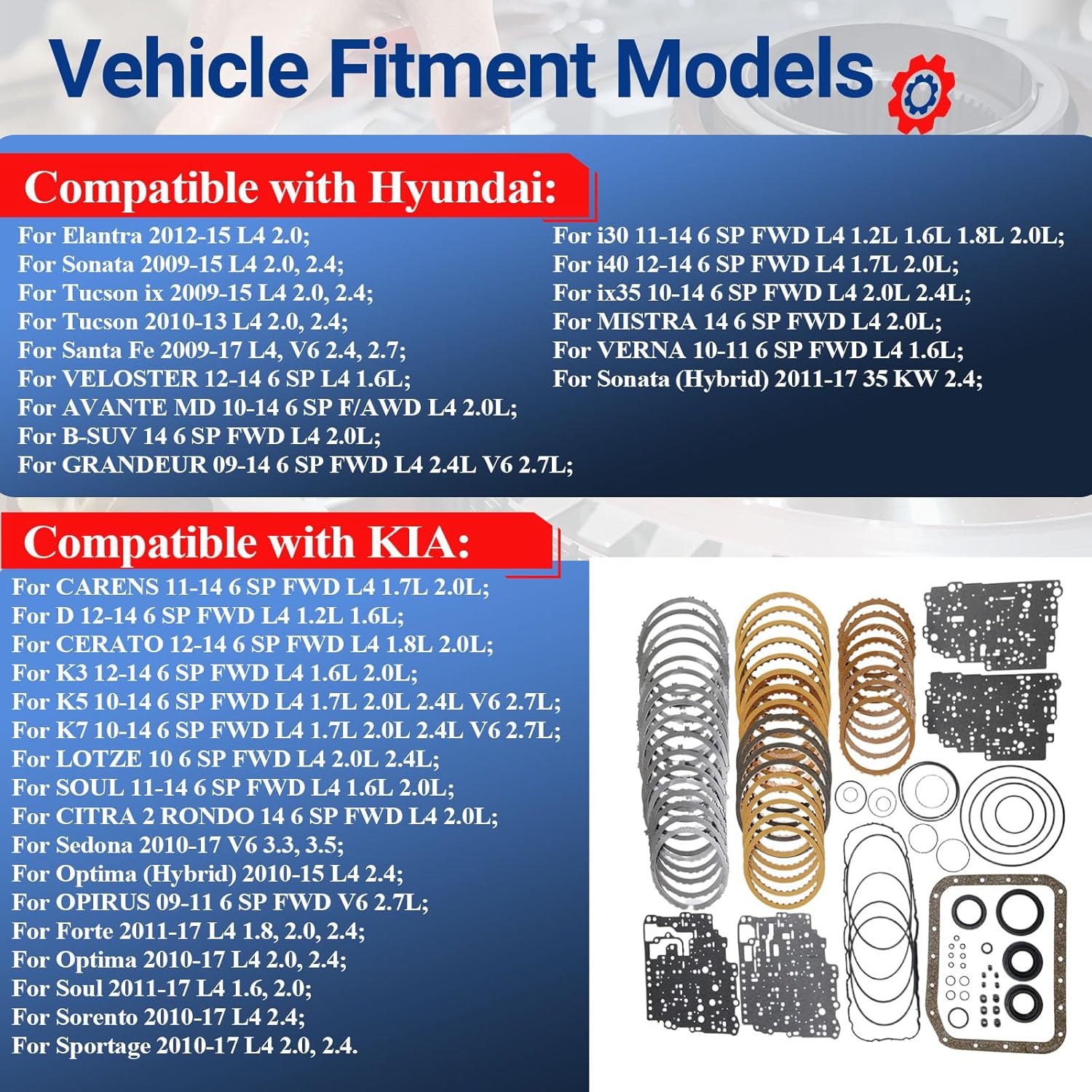 Vehicle Fitment Models

Compatible with Hyundai:

For Elantra 2012-15 L4 2.0;
For Sonata 2009-15 L4 2.0, 2.4;
For Tucson ix 2009-15 L4 2.0, 2.4;
For Tucson 2010-13 L4 2.0, 2.4;
For Santa Fe 2009-17 L4, V6 2.4, 2.7;
For VELOSTER 12-14 6 SP L4 1.6L;
For AVANTE MD 10-14 6 SP F/AWD L4 2.0L;
For B-SUV 14 6 SP FWD L4 2.0L;
For GRANDEUR 09-14 6 SP FWD L4 2.4L V6 2.7L;

For i30 11-14 6 SP FWD L4 1.2L 1.6L 1.8L 2.0L;
For i40 12-14 6 SP FWD L4 1.7L 2.0L;
For ix35 10-14 6 SP FWD L4 2.0L 2.4L;
For MISTRA 14 6 SP FWD L4 2.0L;
For VERNA 10-11 6 SP FWD L4 1.6L;
For Sonata (Hybrid) 2011-17 35 KW 2.4;

Compatible with KIA:

For CARENS 11-14 6 SP FWD L4 1.7L 2.0L;
For D 12-14 6 SP FWD L4 1.2L 1.6L;
For CERATO 12-14 6 SP FWD L4 1.8L 2.0L;
For K3 12-14 6 SP FWD L4 1.6L 2.0L;
For K5 10-14 6 SP FWD L4 1.7L 2.0L 2.4L V6 2.7L;
For K7 10-14 6 SP FWD L4 1.7L 2.0L 2.4L V6 2.7L;
For LOTZE 10 6 SP FWD L4 2.0L 2.4L;
For SOUL 11-14 6 SP FWD L4 1.6L 2.0L;
For CITRA 2 RONDO 14 6 SP FWD L4 2.0L;
For Sedona 2010-17 V6 3.3, 3.5;
For Optima (Hybrid) 2010-15 L4 2.4;
For OPIRUS 09-11 6 SP FWD V6 2.7L;
For Forte 2011-17 L4 1.8, 2.0, 2.4;
For Optima 2010-17 L4 2.0, 2.4;
For Soul 2011-17 L4 1.6, 2.0;
For Sorento 2010-17 L4 2.4;
For Sportage 2010-17 L4 2.0, 2.4.